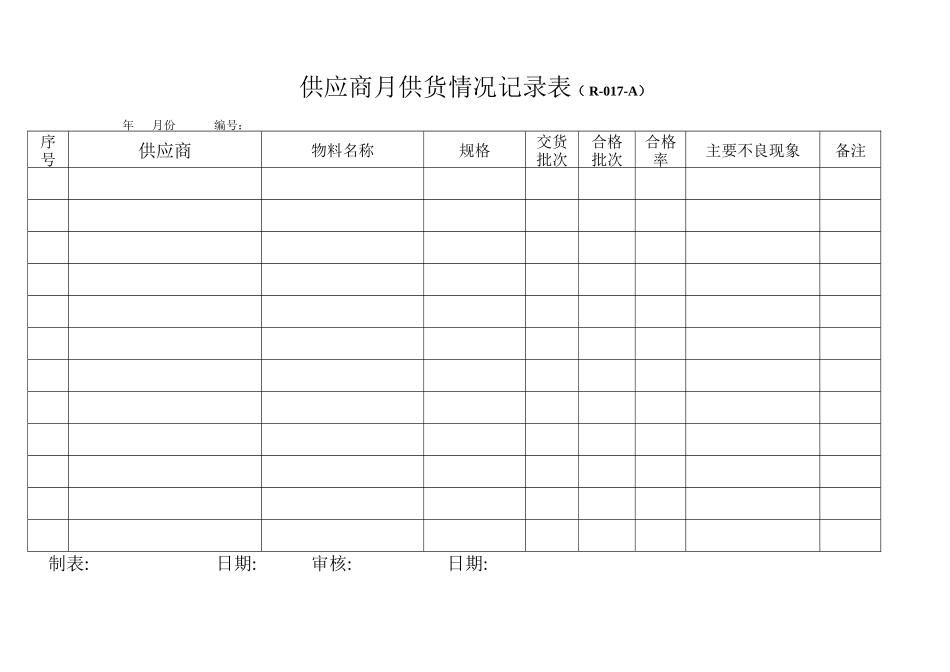 供应商月供货情况记录表（R-017-A）

年 月份 编号：

| 序号 | 供应商 | 物料名称 | 规格 | 交货批次 | 合格批次 | 合格率 | 主要不良现象 | 备注 |
|---|---|---|---|---|---|---|---|---|
| | | | | | | | | |
| | | | | | | | | |
| | | | | | | | | |
| | | | | | | | | |
| | | | | | | | | |
| | | | | | | | | |
| | | | | | | | | |
| | | | | | | | | |
| | | | | | | | | |
| | | | | | | | | |
| | | | | | | | | |
| | | | | | | | | |

制表: 日期: 审核: 日期: